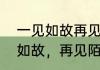 一见如故再见
如故，再见陌